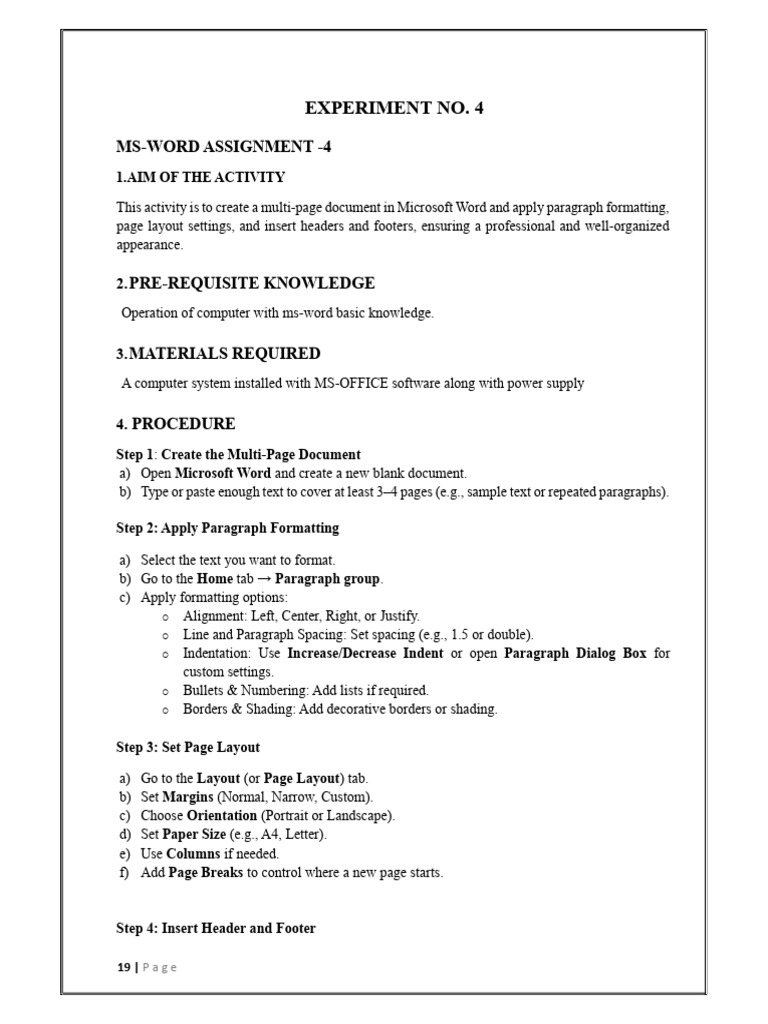 EXPERIMENT NO. 4

MS-WORD ASSIGNMENT -4

1.AIM OF THE ACTIVITY

This activity is to create a multi-page document in Microsoft Word and apply paragraph formatting, page layout settings, and insert headers and footers, ensuring a professional and well-organized appearance.

2.PRE-REQUISITE KNOWLEDGE

Operation of computer with ms-word basic knowledge.

3.MATERIALS REQUIRED

A computer system installed with MS-OFFICE software along with power supply

4. PROCEDURE

Step 1: Create the Multi-Page Document
a) Open Microsoft Word and create a new blank document.
b) Type or paste enough text to cover at least 3–4 pages (e.g., sample text or repeated paragraphs).

Step 2: Apply Paragraph Formatting

a) Select the text you want to format.
b) Go to the Home tab → Paragraph group.
c) Apply formatting options:
o Alignment: Left, Center, Right, or Justify.
o Line and Paragraph Spacing: Set spacing (e.g., 1.5 or double).
o Indentation: Use Increase/Decrease Indent or open Paragraph Dialog Box for custom settings.
o Bullets & Numbering: Add lists if required.
o Borders & Shading: Add decorative borders or shading.

Step 3: Set Page Layout

a) Go to the Layout (or Page Layout) tab.
b) Set Margins (Normal, Narrow, Custom).
c) Choose Orientation (Portrait or Landscape).
d) Set Paper Size (e.g., A4, Letter).
e) Use Columns if needed.
f) Add Page Breaks to control where a new page starts.

Step 4: Insert Header and Footer

19 | Page